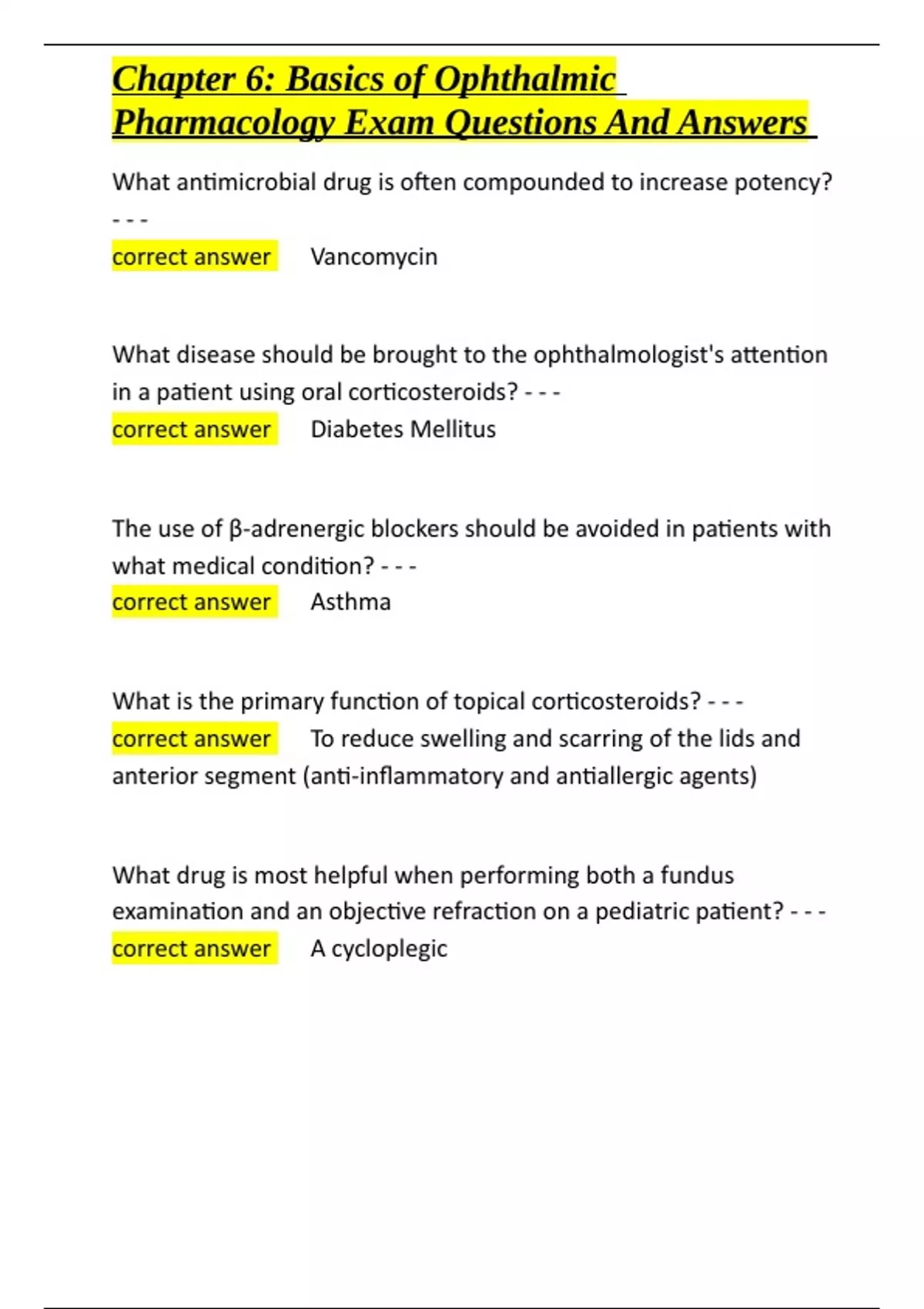 Chapter 6: Basics of Ophthalmic Pharmacology Exam Questions And Answers

What antimicrobial drug is often compounded to increase potency? - - -
correct answer Vancomycin

What disease should be brought to the ophthalmologist's attention in a patient using oral corticosteroids? - - -
correct answer Diabetes Mellitus

The use of β-adrenergic blockers should be avoided in patients with what medical condition? - - -
correct answer Asthma

What is the primary function of topical corticosteroids? - - -
correct answer To reduce swelling and scarring of the lids and anterior segment (anti-inflammatory and antiallergic agents)

What drug is most helpful when performing both a fundus examination and an objective refraction on a pediatric patient? - - -
correct answer A cycloplegic